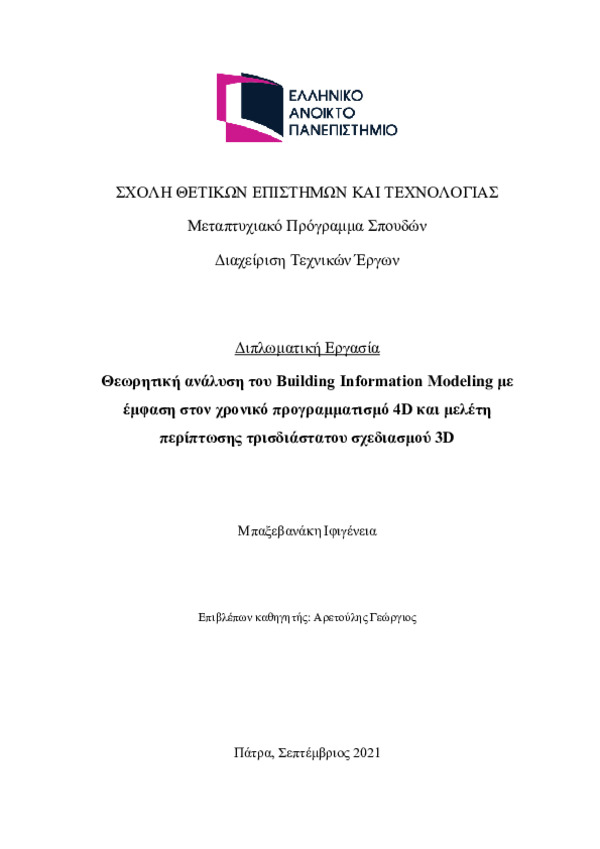 ΕΛΛΗΝΙΚΟ
ΑΝΟΙΚΤΟ
ΠΑΝΕΠΙΣΤΗΜΙΟ

ΣΧΟΛΗ ΘΕΤΙΚΩΝ ΕΠΙΣΤΗΜΩΝ ΚΑΙ ΤΕΧΝΟΛΟΓΙΑΣ

Μεταπτυχιακό Πρόγραμμα Σπουδών

Διαχείριση Τεχνικών Έργων

Διπλωματική Εργασία

Θεωρητική ανάλυση του Building Information Modeling με έμφαση στον χρονικό προγραμματισμό 4D και μελέτη περίπτωσης τρισδιάστατου σχεδιασμού 3D

Μπαξεβανάκη Ιφιγένεια

Επιβλέπων καθηγητής: Αρετούλης Γεώργιος

Πάτρα, Σεπτέμβριος 2021